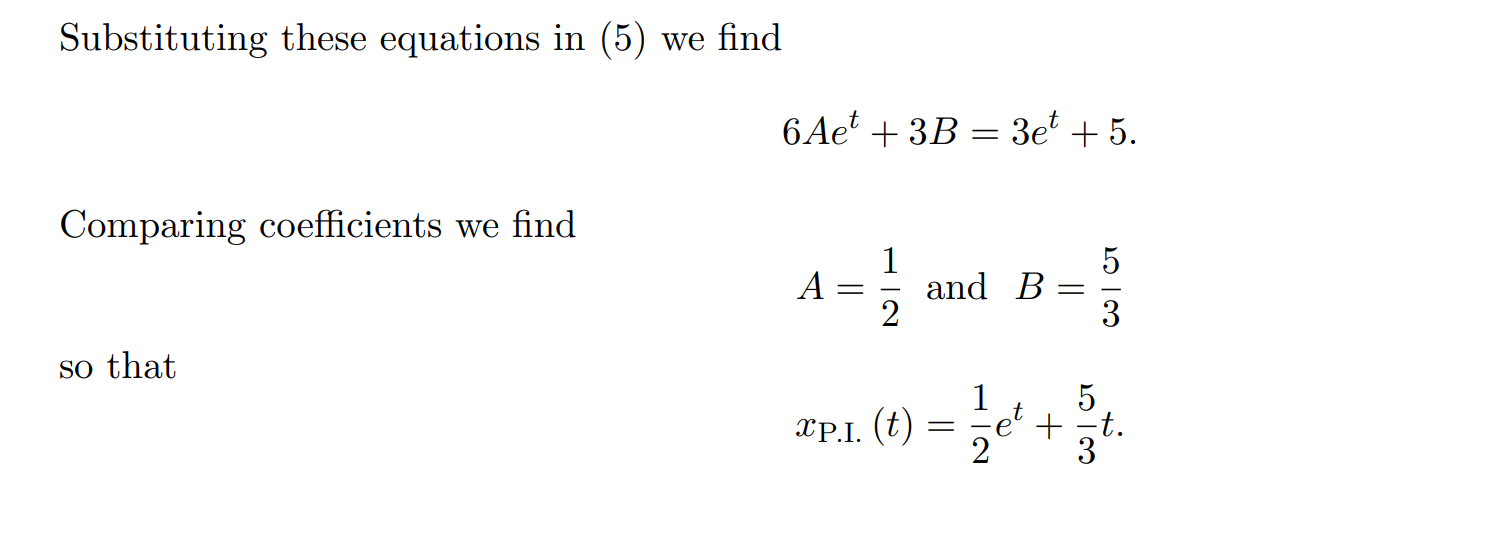 Substituting these equations in (5) we find

$$6Ae^t + 3B = 3e^t + 5.$$

Comparing coefficients we find

$$A = \frac{1}{2} \text{ and } B = \frac{5}{3}$$

so that

$$x_{\text{P.I.}}(t) = \frac{1}{2}e^t + \frac{5}{3}t.$$